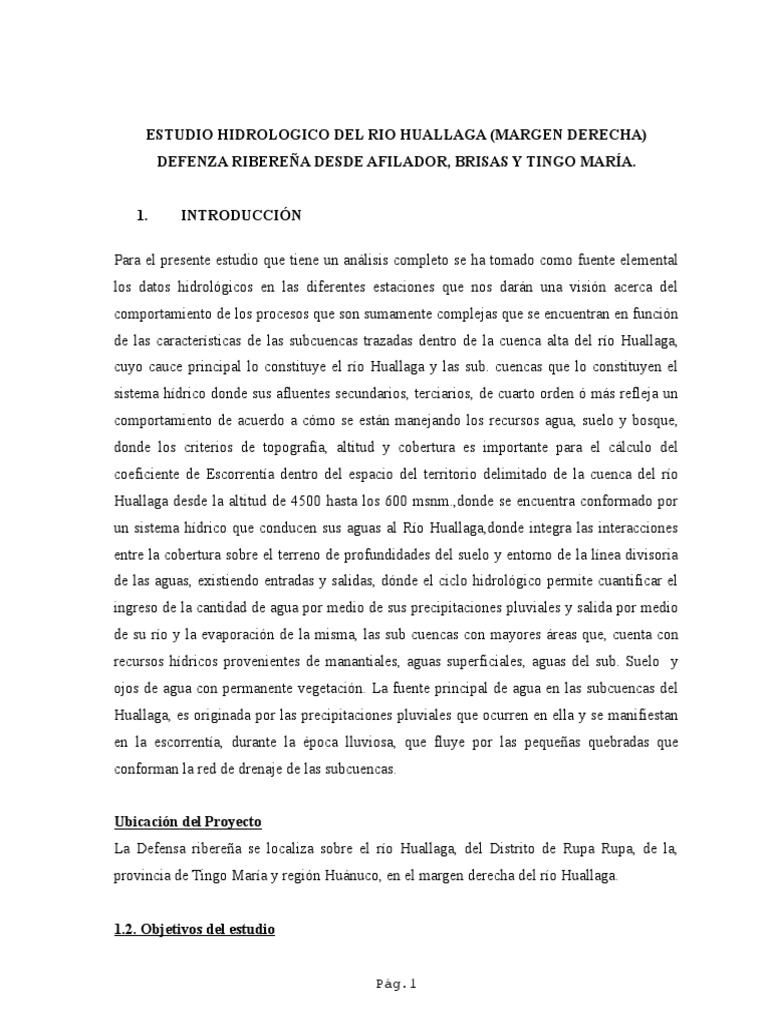 ESTUDIO HIDROLOGICO DEL RIO HUALLAGA (MARGEN DERECHA)
DEFENZA RIBEREÑA DESDE AFILADOR, BRISAS Y TINGO MARÍA.

1. INTRODUCCIÓN

Para el presente estudio que tiene un análisis completo se ha tomado como fuente elemental los datos hidrológicos en las diferentes estaciones que nos darán una visión acerca del comportamiento de los procesos que son sumamente complejas que se encuentran en función de las características de las subcuencas trazadas dentro de la cuenca alta del río Huallaga, cuyo cauce principal lo constituye el río Huallaga y las sub. cuencas que lo constituyen el sistema hídrico donde sus afluentes secundarios, terciarios, de cuarto orden ó más refleja un comportamiento de acuerdo a cómo se están manejando los recursos agua, suelo y bosque, donde los criterios de topografía, altitud y cobertura es importante para el cálculo del coeficiente de Escorrentía dentro del espacio del territorio delimitado de la cuenca del río Huallaga desde la altitud de 4500 hasta los 600 msnm.,donde se encuentra conformado por un sistema hídrico que conducen sus aguas al Río Huallaga,donde integra las interacciones entre la cobertura sobre el terreno de profundidades del suelo y entorno de la línea divisoria de las aguas, existiendo entradas y salidas, dónde el ciclo hidrológico permite cuantificar el ingreso de la cantidad de agua por medio de sus precipitaciones pluviales y salida por medio de su río y la evaporación de la misma, las sub cuencas con mayores áreas que, cuenta con recursos hídricos provenientes de manantiales, aguas superficiales, aguas del sub. Suelo y ojos de agua con permanente vegetación. La fuente principal de agua en las subcuencas del Huallaga, es originada por las precipitaciones pluviales que ocurren en ella y se manifiestan en la escorrentía, durante la época lluviosa, que fluye por las pequeñas quebradas que conforman la red de drenaje de las subcuencas.

Ubicación del Proyecto
La Defensa ribereña se localiza sobre el río Huallaga, del Distrito de Rupa Rupa, de la, provincia de Tingo María y región Huánuco, en el margen derecha del río Huallaga.

1.2. Objetivos del estudio

Pág. 1